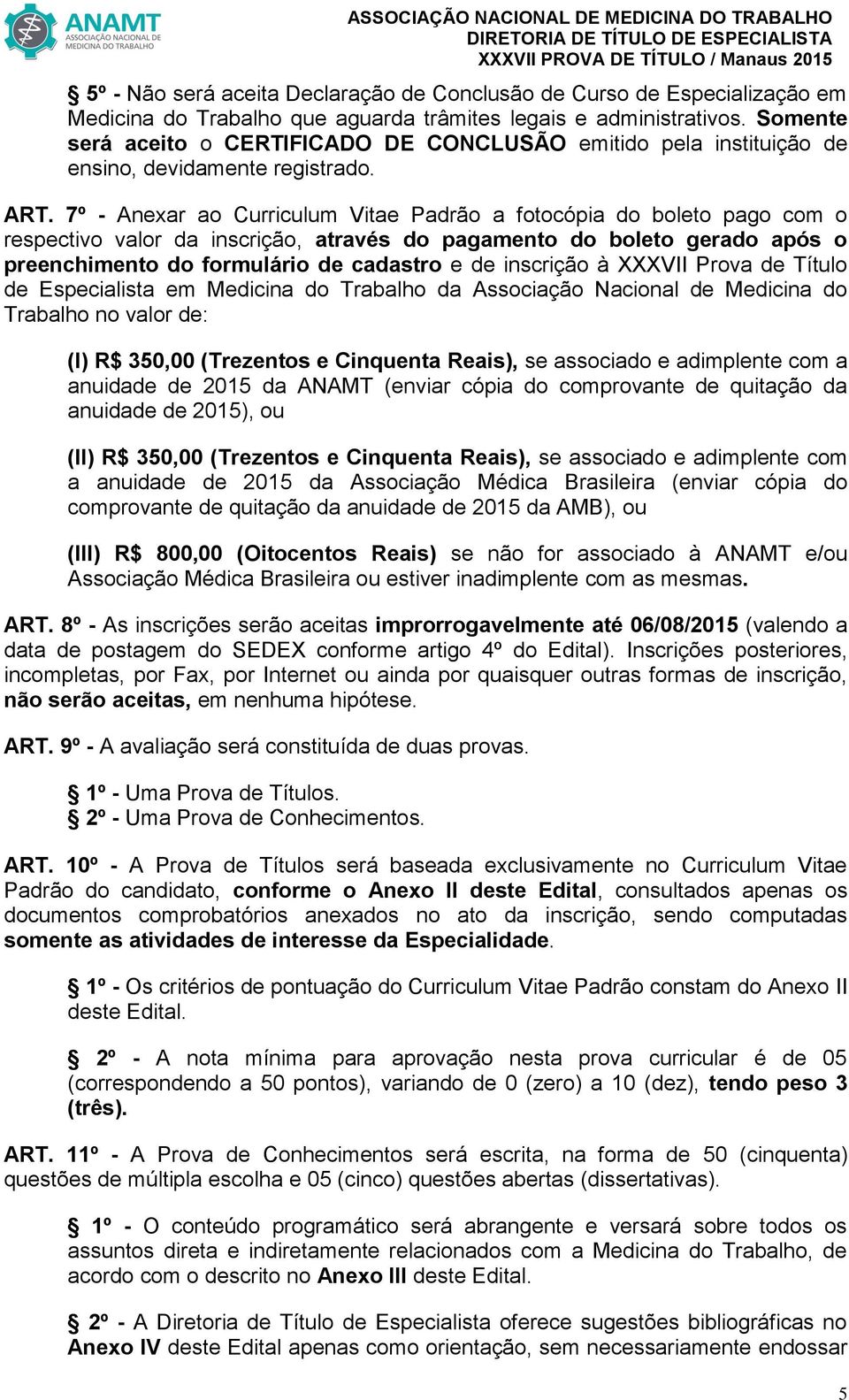 ANAMT
ASSOCIAÇÃO NACIONAL DE MEDICINA DO TRABALHO

ASSOCIAÇÃO NACIONAL DE MEDICINA DO TRABALHO
DIRETORIA DE TÍTULO DE ESPECIALISTA
XXXVII PROVA DE TÍTULO / Manaus 2015

§ 5º - Não será aceita Declaração de Conclusão de Curso de Especialização em Medicina do Trabalho que aguarda trâmites legais e administrativos. Somente será aceito o CERTIFICADO DE CONCLUSÃO emitido pela instituição de ensino, devidamente registrado.

ART. 7º - Anexar ao Curriculum Vitae Padrão a fotocópia do boleto pago com o respectivo valor da inscrição, através do pagamento do boleto gerado após o preenchimento do formulário de cadastro e de inscrição à XXXVII Prova de Título de Especialista em Medicina do Trabalho da Associação Nacional de Medicina do Trabalho no valor de:

(I) R$ 350,00 (Trezentos e Cinquenta Reais), se associado e adimplente com a anuidade de 2015 da ANAMT (enviar cópia do comprovante de quitação da anuidade de 2015), ou

(II) R$ 350,00 (Trezentos e Cinquenta Reais), se associado e adimplente com a anuidade de 2015 da Associação Médica Brasileira (enviar cópia do comprovante de quitação da anuidade de 2015 da AMB), ou

(III) R$ 800,00 (Oitocentos Reais) se não for associado à ANAMT e/ou Associação Médica Brasileira ou estiver inadimplente com as mesmas.

ART. 8º - As inscrições serão aceitas improrrogavelmente até 06/08/2015 (valendo a data de postagem do SEDEX conforme artigo 4º do Edital). Inscrições posteriores, incompletas, por Fax, por Internet ou ainda por quaisquer outras formas de inscrição, não serão aceitas, em nenhuma hipótese.

ART. 9º - A avaliação será constituída de duas provas.

§ 1º - Uma Prova de Títulos.
§ 2º - Uma Prova de Conhecimentos.

ART. 10º - A Prova de Títulos será baseada exclusivamente no Curriculum Vitae Padrão do candidato, conforme o Anexo II deste Edital, consultados apenas os documentos comprobatórios anexados no ato da inscrição, sendo computadas somente as atividades de interesse da Especialidade.

§ 1º - Os critérios de pontuação do Curriculum Vitae Padrão constam do Anexo II deste Edital.

§ 2º - A nota mínima para aprovação nesta prova curricular é de 05 (correspondendo a 50 pontos), variando de 0 (zero) a 10 (dez), tendo peso 3 (três).

ART. 11º - A Prova de Conhecimentos será escrita, na forma de 50 (cinquenta) questões de múltipla escolha e 05 (cinco) questões abertas (dissertativas).

§ 1º - O conteúdo programático será abrangente e versará sobre todos os assuntos direta e indiretamente relacionados com a Medicina do Trabalho, de acordo com o descrito no Anexo III deste Edital.

§ 2º - A Diretoria de Título de Especialista oferece sugestões bibliográficas no Anexo IV deste Edital apenas como orientação, sem necessariamente endossar

5